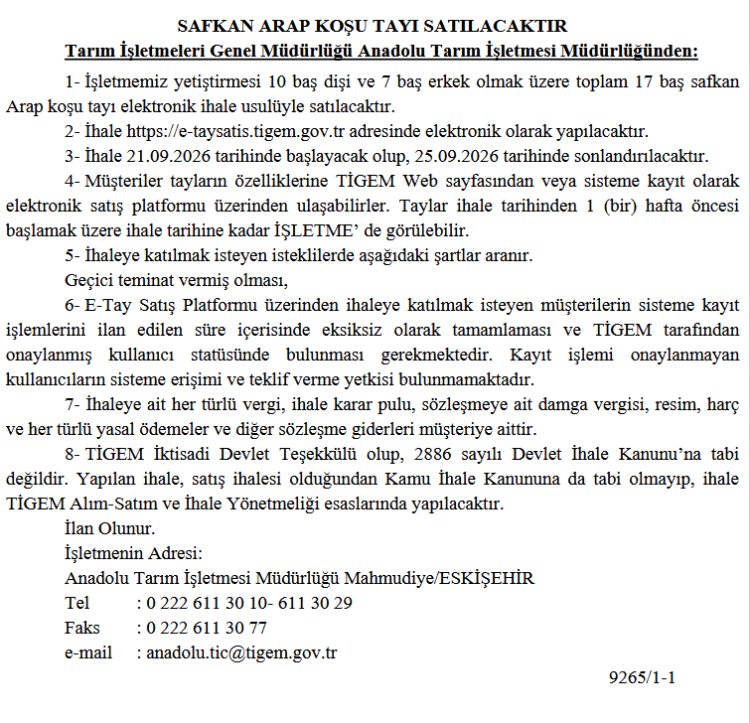 SAFKAN ARAP KOŞU TAYI SATILACAKTIR
Tarım İşletmeleri Genel Müdürlüğü Anadolu Tarım İşletmesi Müdürlüğünden:

1- İşletmemiz yetiştirmesi 10 baş dişi ve 7 baş erkek olmak üzere toplam 17 baş safkan Arap koşu tayı elektronik ihale usulüyle satılacaktır.

2- İhale https://e-taysatis.tigem.gov.tr adresinde elektronik olarak yapılacaktır.

3- İhale 21.09.2026 tarihinde başlayacak olup, 25.09.2026 tarihinde sonlandırılacaktır.

4- Müşteriler tayların özelliklerine TİGEM Web sayfasından veya sisteme kayıt olarak elektronik satış platformu üzerinden ulaşabilirler. Taylar ihale tarihinden 1 (bir) hafta öncesi başlamak üzere ihale tarihine kadar İŞLETME' de görülebilir.

5- İhaleye katılmak isteyen isteklilerde aşağıdaki şartlar aranır.

Geçici teminat vermiş olması,

6- E-Tay Satış Platformu üzerinden ihaleye katılmak isteyen müşterilerin sisteme kayıt işlemlerini ilan edilen süre içerisinde eksiksiz olarak tamamlaması ve TİGEM tarafından onaylanmış kullanıcı statüsünde bulunması gerekmektedir. Kayıt işlemi onaylanmayan kullanıcıların sisteme erişimi ve teklif verme yetkisi bulunmamaktadır.

7- İhaleye ait her türlü vergi, ihale karar pulu, sözleşmeye ait damga vergisi, resim, harç ve her türlü yasal ödemeler ve diğer sözleşme giderleri müşteriye aittir.

8- TİGEM İktisadi Devlet Teşekkülü olup, 2886 sayılı Devlet İhale Kanunu'na tabi değildir. Yapılan ihale, satış ihalesi olduğundan Kamu İhale Kanununa da tabi olmayıp, ihale TİGEM Alım-Satım ve İhale Yönetmeliği esaslarında yapılacaktır.

İlan Olunur.

İşletmenin Adresi:
Anadolu Tarım İşletmesi Müdürlüğü Mahmudiye/ESKİŞEHİR
Tel : 0 222 611 30 10- 611 30 29
Faks : 0 222 611 30 77
e-mail : anadolu.tic@tigem.gov.tr

9265/1-1